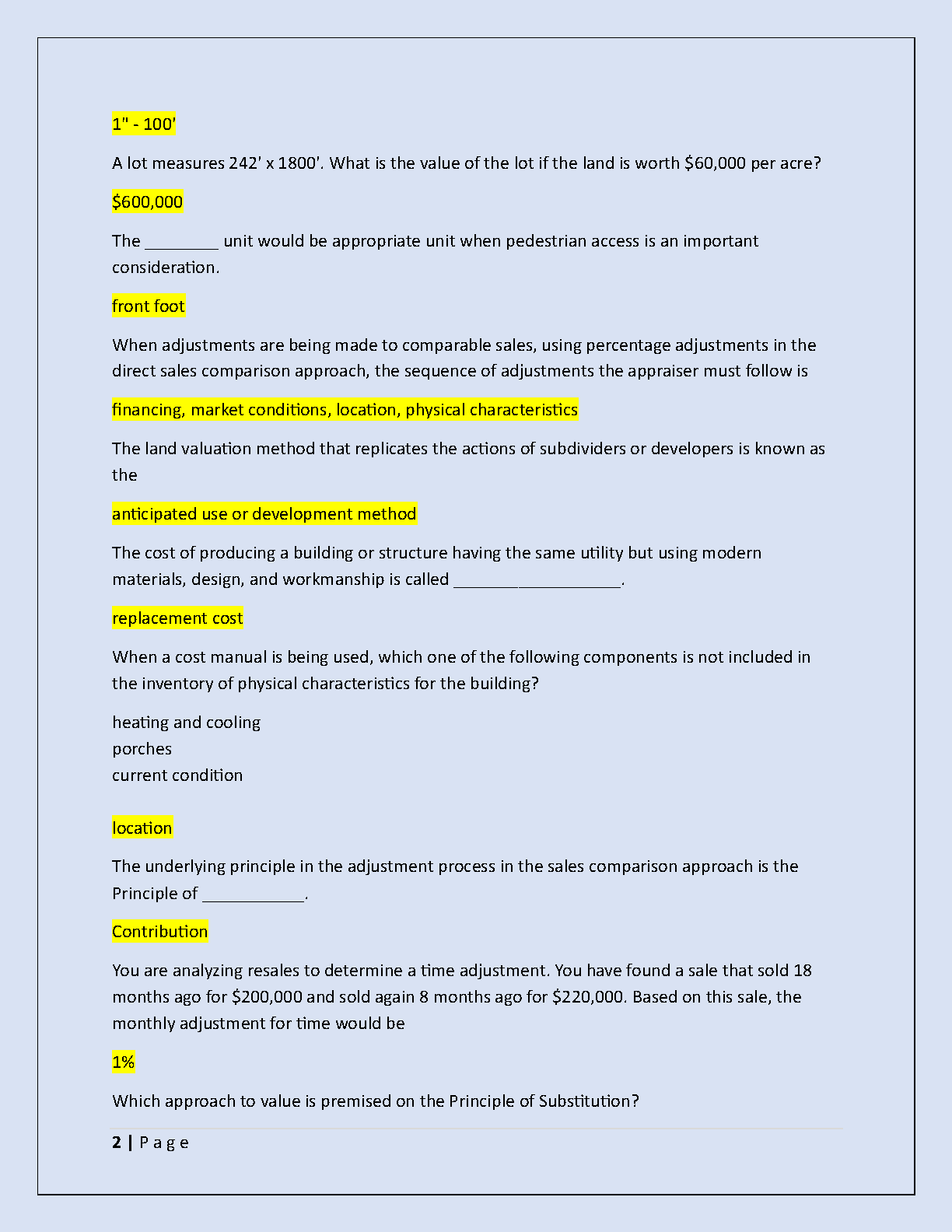 1" - 100'

A lot measures 242' x 1800'. What is the value of the lot if the land is worth $60,000 per acre?

$600,000

The ________ unit would be appropriate unit when pedestrian access is an important consideration.

front foot

When adjustments are being made to comparable sales, using percentage adjustments in the direct sales comparison approach, the sequence of adjustments the appraiser must follow is

financing, market conditions, location, physical characteristics

The land valuation method that replicates the actions of subdividers or developers is known as the

anticipated use or development method

The cost of producing a building or structure having the same utility but using modern materials, design, and workmanship is called __________________.

replacement cost

When a cost manual is being used, which one of the following components is not included in the inventory of physical characteristics for the building?

heating and cooling
porches
current condition

location

The underlying principle in the adjustment process in the sales comparison approach is the Principle of ___________.

Contribution

You are analyzing resales to determine a time adjustment. You have found a sale that sold 18 months ago for $200,000 and sold again 8 months ago for $220,000. Based on this sale, the monthly adjustment for time would be

1%

Which approach to value is premised on the Principle of Substitution?

2 | P a g e